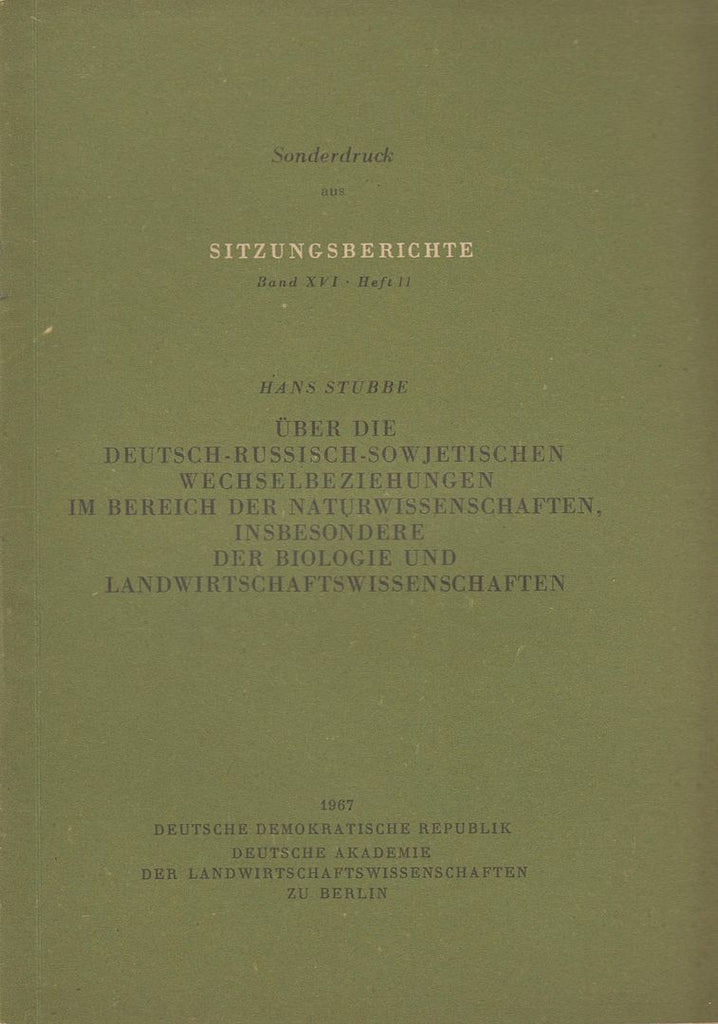 Sonderdruck
aus

SITZUNGSBERICHTE
Band XVI · Heft 11

HANS STUBBE

ÜBER DIE
DEUTSCH-RUSSISCH-SOWJETISCHEN
WECHSELBEZIEHUNGEN
IM BEREICH DER NATURWISSENSCHAFTEN,
INSBESONDERE
DER BIOLOGIE UND
LANDWIRTSCHAFTSWISSENSCHAFTEN

1967
DEUTSCHE DEMOKRATISCHE REPUBLIK
DEUTSCHE AKADEMIE
DER LANDWIRTSCHAFTSWISSENSCHAFTEN
ZU BERLIN